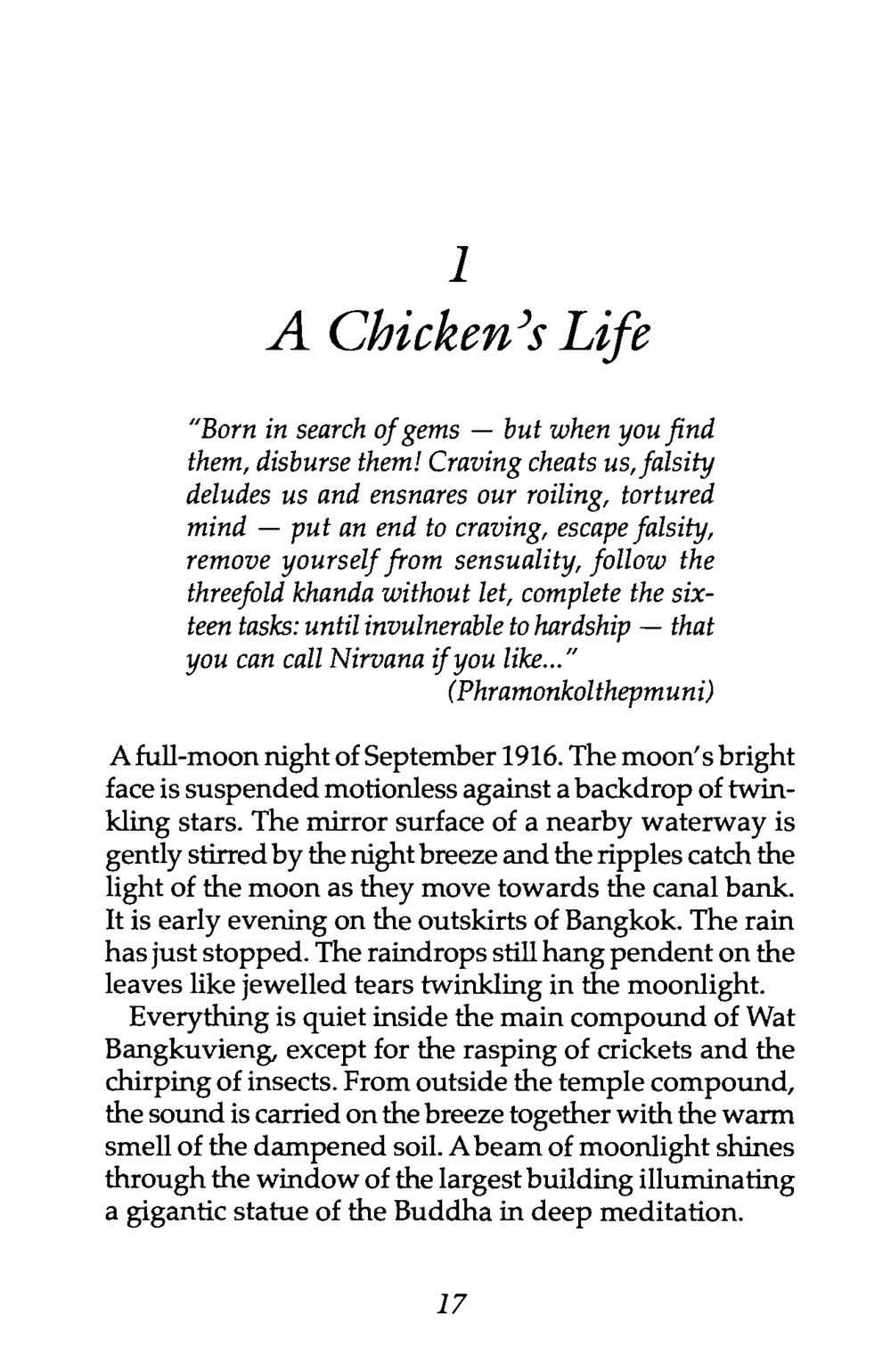 1

A Chicken's Life

"Born in search of gems — but when you find them, disburse them! Craving cheats us, falsity deludes us and ensnares our roiling, tortured mind — put an end to craving, escape falsity, remove yourself from sensuality, follow the threefold khanda without let, complete the sixteen tasks: until invulnerable to hardship — that you can call Nirvana if you like..."
(Phramonkolthepmuni)

A full-moon night of September 1916. The moon's bright face is suspended motionless against a backdrop of twinkling stars. The mirror surface of a nearby waterway is gently stirred by the night breeze and the ripples catch the light of the moon as they move towards the canal bank. It is early evening on the outskirts of Bangkok. The rain has just stopped. The raindrops still hang pendent on the leaves like jewelled tears twinkling in the moonlight.

Everything is quiet inside the main compound of Wat Bangkuvieng, except for the rasping of crickets and the chirping of insects. From outside the temple compound, the sound is carried on the breeze together with the warm smell of the dampened soil. A beam of moonlight shines through the window of the largest building illuminating a gigantic statue of the Buddha in deep meditation.

17